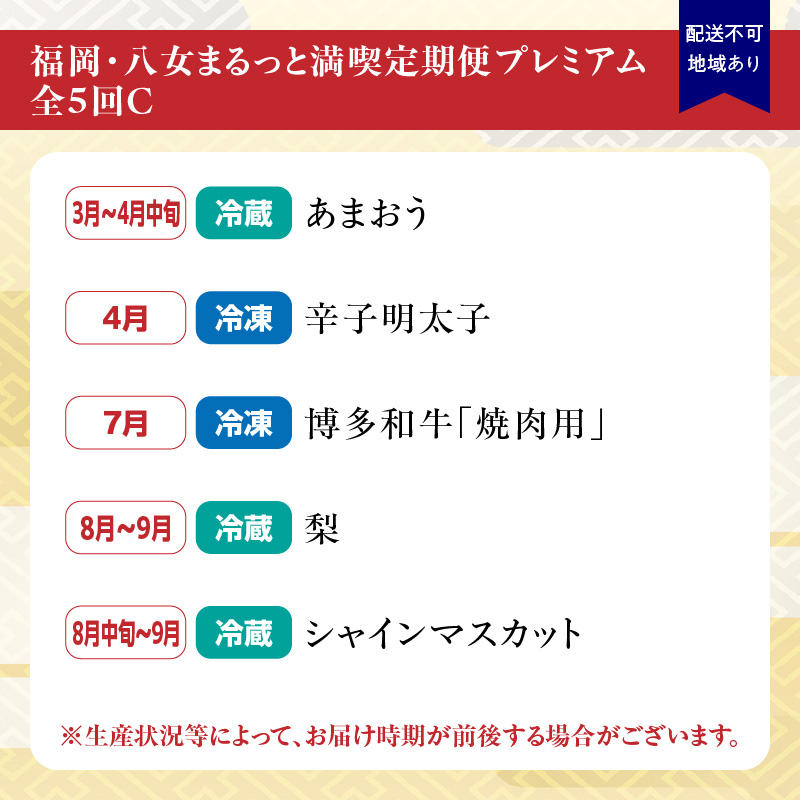 福岡・八女まるっと満喫定期便プレミアム 全5回C

配送不可 地域あり

3月~4月中旬 冷蔵 あまおう

4月 冷凍 辛子明太子

7月 冷凍 博多和牛「焼肉用」

8月~9月 冷蔵 梨

8月中旬~9月 冷蔵 シャインマスカット

※生産状況等によって、お届け時期が前後する場合がございます。